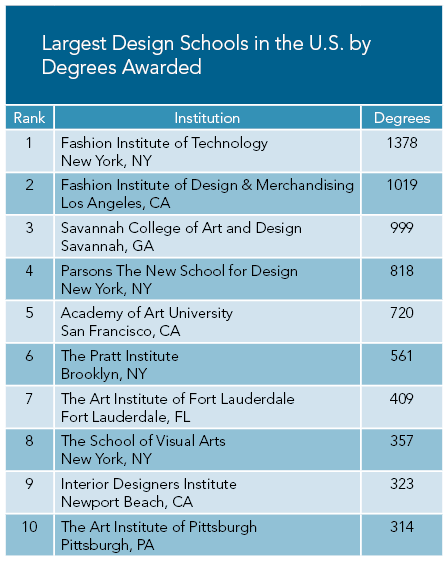 Largest Design Schools in the U.S. by Degrees Awarded

| Rank | Institution | Degrees |
|---|---|---|
| 1 | Fashion Institute of Technology New York, NY | 1378 |
| 2 | Fashion Institute of Design & Merchandising Los Angeles, CA | 1019 |
| 3 | Savannah College of Art and Design Savannah, GA | 999 |
| 4 | Parsons The New School for Design New York, NY | 818 |
| 5 | Academy of Art University San Francisco, CA | 720 |
| 6 | The Pratt Institute Brooklyn, NY | 561 |
| 7 | The Art Institute of Fort Lauderdale Fort Lauderdale, FL | 409 |
| 8 | The School of Visual Arts New York, NY | 357 |
| 9 | Interior Designers Institute Newport Beach, CA | 323 |
| 10 | The Art Institute of Pittsburgh Pittsburgh, PA | 314 |